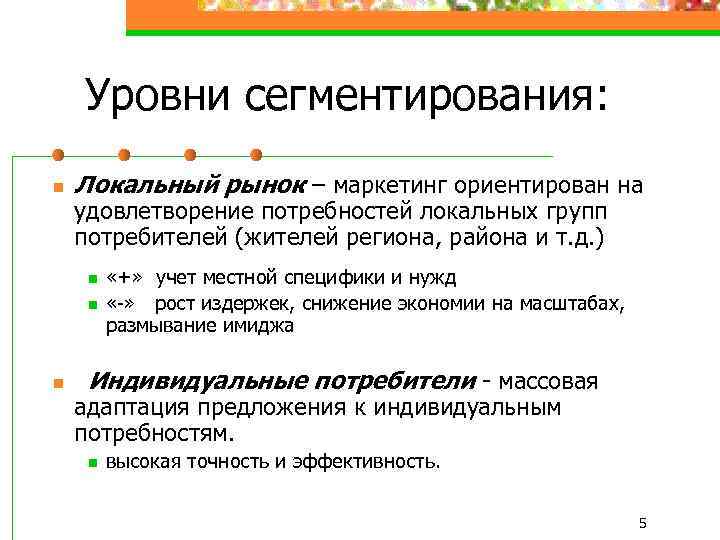 Уровни сегментирования:

Локальный рынок – маркетинг ориентирован на удовлетворение потребностей локальных групп потребителей (жителей региона, района и т.д.)

«+» учет местной специфики и нужд

«-» рост издержек, снижение экономии на масштабах, размывание имиджа

Индивидуальные потребители - массовая адаптация предложения к индивидуальным потребностям.

высокая точность и эффективность.

5